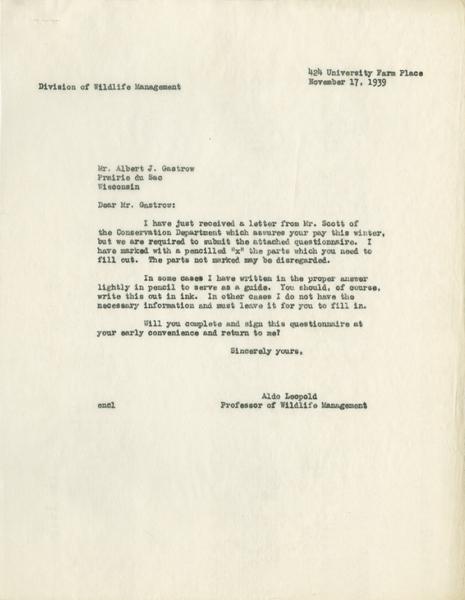 424 University Farm Place
November 17, 1939

Division of Wildlife Management

Mr. Albert J. Gastrow
Prairie du Sac
Wisconsin

Dear Mr. Gastrow:

I have just received a letter from Mr. Scott of the Conservation Department which assures your pay this winter, but we are required to submit the attached questionnaire. I have marked with a pencilled "x" the parts which you need to fill out. The parts not marked may be disregarded.

In some cases I have written in the proper answer lightly in pencil to serve as a guide. You should, of course, write this out in ink. In other cases I do not have the necessary information and must leave it for you to fill in.

Will you complete and sign this questionnaire at your early convenience and return to me?

Sincerely yours,

Aldo Leopold
Professor of Wildlife Management

encl